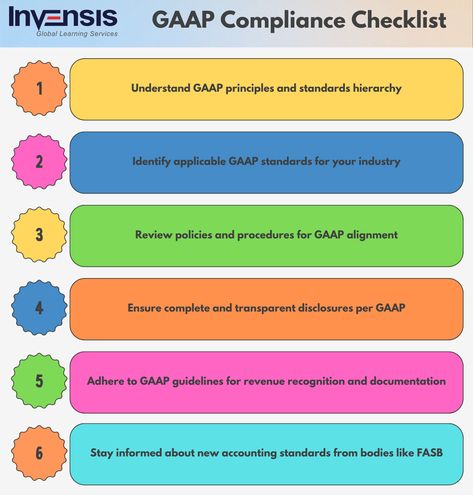 INVENSIS
Global Learning Services

GAAP Compliance Checklist

1
Understand GAAP principles and standards hierarchy

2
Identify applicable GAAP standards for your industry

3
Review policies and procedures for GAAP alignment

4
Ensure complete and transparent disclosures per GAAP

5
Adhere to GAAP guidelines for revenue recognition and documentation

6
Stay informed about new accounting standards from bodies like FASB